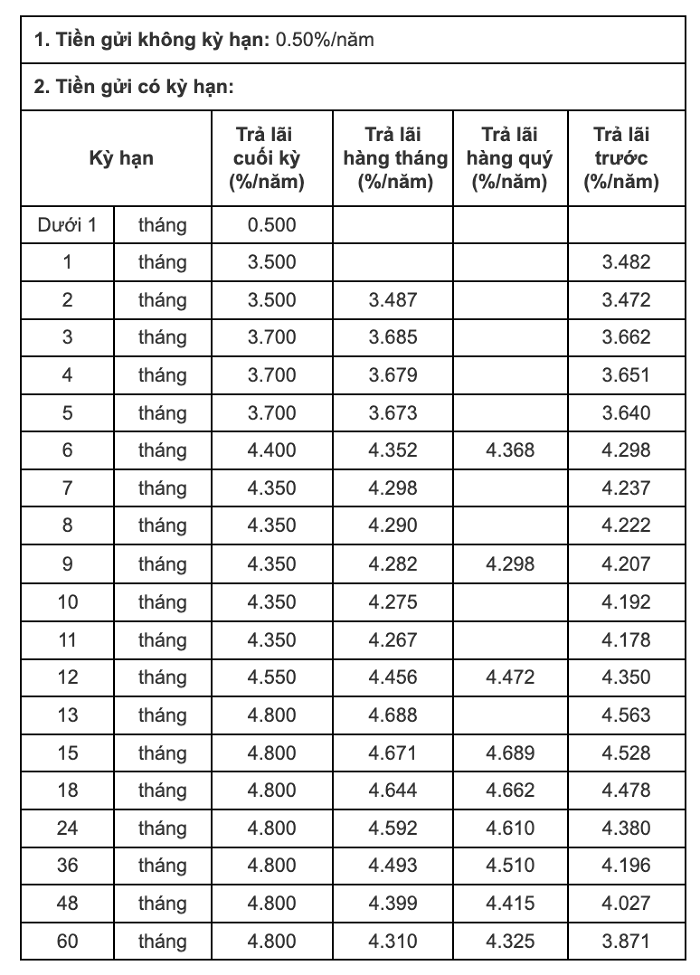 **1. Tiền gửi không kỳ hạn:** 0.50%/năm

**2. Tiền gửi có kỳ hạn:**

| Kỳ hạn | | Trả lãi cuối kỳ (%/năm) | Trả lãi hàng tháng (%/năm) | Trả lãi hàng quý (%/năm) | Trả lãi trước (%/năm) |
|---|---|---|---|---|---|
| Dưới 1 | tháng | 0.500 | | | |
| 1 | tháng | 3.500 | | | 3.482 |
| 2 | tháng | 3.500 | 3.487 | | 3.472 |
| 3 | tháng | 3.700 | 3.685 | | 3.662 |
| 4 | tháng | 3.700 | 3.679 | | 3.651 |
| 5 | tháng | 3.700 | 3.673 | | 3.640 |
| 6 | tháng | 4.400 | 4.352 | 4.368 | 4.298 |
| 7 | tháng | 4.350 | 4.298 | | 4.237 |
| 8 | tháng | 4.350 | 4.290 | | 4.222 |
| 9 | tháng | 4.350 | 4.282 | 4.298 | 4.207 |
| 10 | tháng | 4.350 | 4.275 | | 4.192 |
| 11 | tháng | 4.350 | 4.267 | | 4.178 |
| 12 | tháng | 4.550 | 4.456 | 4.472 | 4.350 |
| 13 | tháng | 4.800 | 4.688 | | 4.563 |
| 15 | tháng | 4.800 | 4.671 | 4.689 | 4.528 |
| 18 | tháng | 4.800 | 4.644 | 4.662 | 4.478 |
| 24 | tháng | 4.800 | 4.592 | 4.610 | 4.380 |
| 36 | tháng | 4.800 | 4.493 | 4.510 | 4.196 |
| 48 | tháng | 4.800 | 4.399 | 4.415 | 4.027 |
| 60 | tháng | 4.800 | 4.310 | 4.325 | 3.871 |